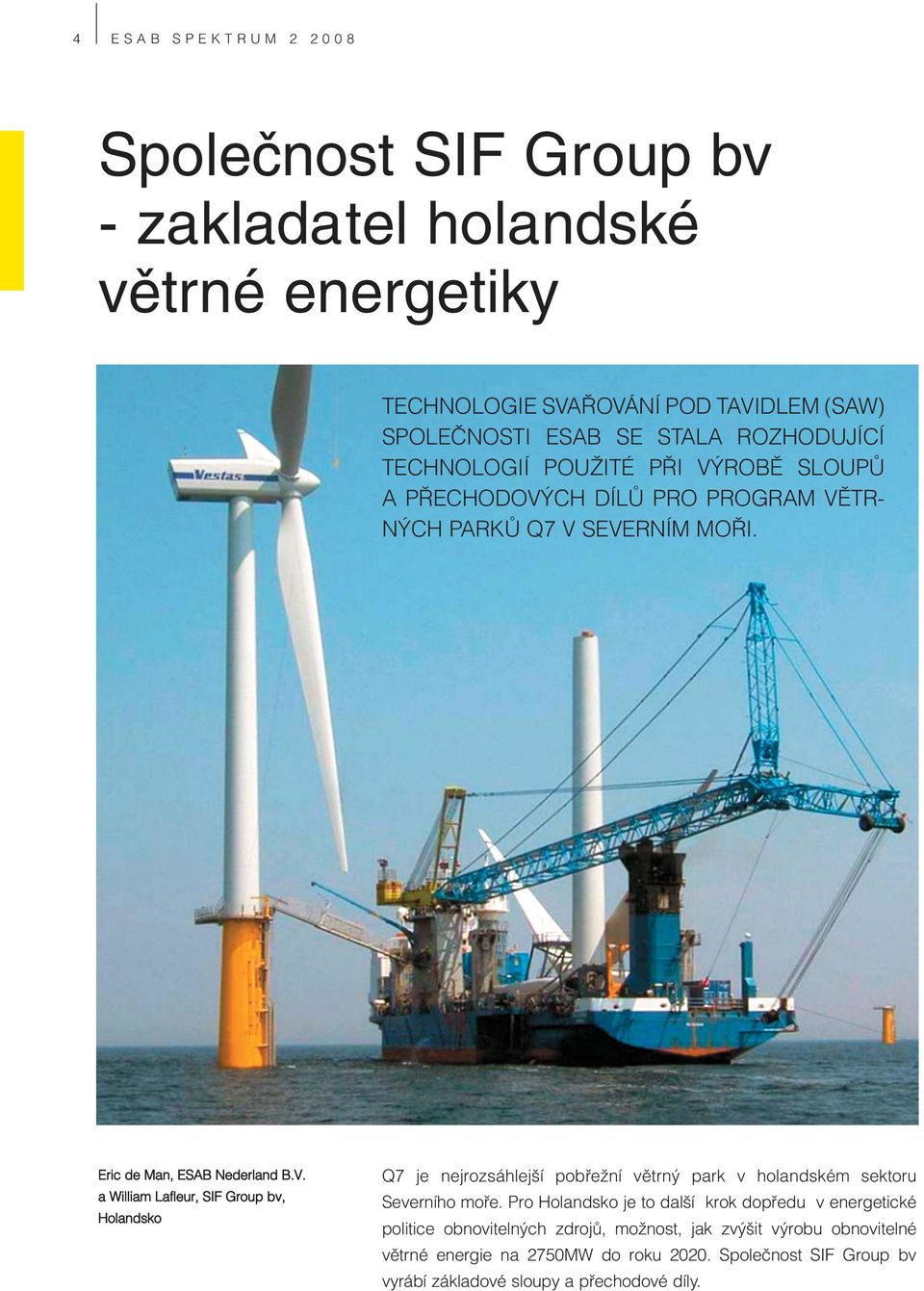 4 ESAB SPEKTRUM 2 2008

Společnost SIF Group bv - zakladatel holandské větrné energetiky

TECHNOLOGIE SVAŘOVÁNÍ POD TAVIDLEM (SAW) SPOLEČNOSTI ESAB SE STALA ROZHODUJÍCÍ TECHNOLOGIÍ POUŽITÉ PŘI VÝROBĚ SLOUPŮ A PŘECHODOVÝCH DÍLŮ PRO PROGRAM VĚTRNÝCH PARKŮ Q7 V SEVERNÍM MOŘI.

Vestas

Eric de Man, ESAB Nederland B.V. a William Lafleur, SIF Group bv, Holandsko

Q7 je nejrozsáhlejší pobřežní větrný park v holandském sektoru Severního moře. Pro Holandsko je to další krok dopředu v energetické politice obnovitelných zdrojů, možnost, jak zvýšit výrobu obnovitelné větrné energie na 2750MW do roku 2020. Společnost SIF Group bv vyrábí základové sloupy a přechodové díly.